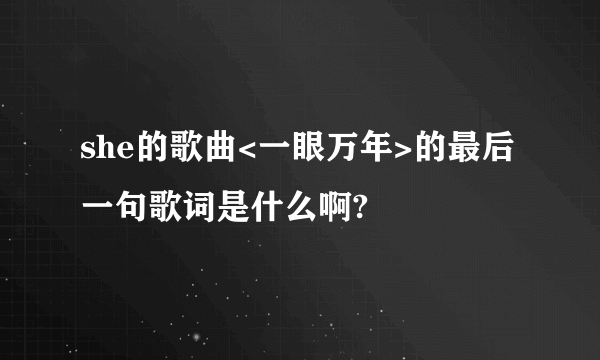 she的歌曲<一眼万年>的最后一句歌词是什么啊?